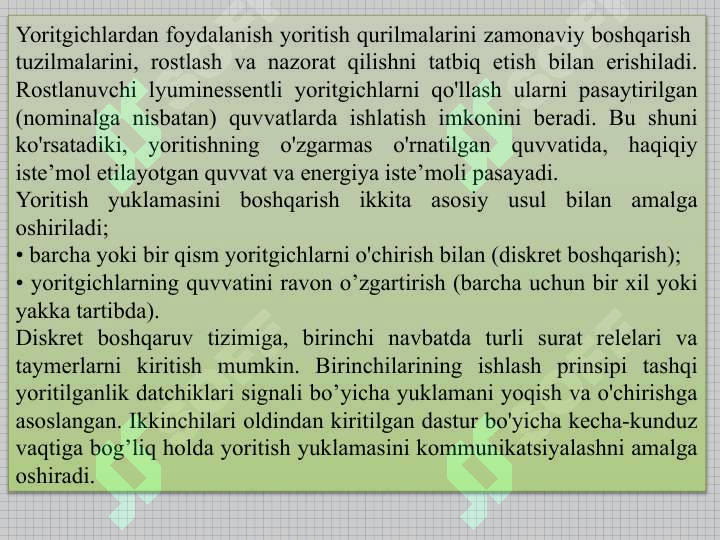 Yoritgichlardan foydalanish yoritish qurilmalarini zamonaviy boshqarish tuzilmalarini, rostlash va nazorat qilishni tatbiq etish bilan erishiladi. Rostlanuvchi lyuminessentli yoritgichlarni qo'llash ularni pasaytirilgan (nominalga nisbatan) quvvatlarda ishlatish imkonini beradi. Bu shuni ko'rsatadiki, yoritishning o'zgarmas o'rnatilgan quvvatida, haqiqiy iste’mol etilayotgan quvvat va energiya iste’moli pasayadi.
Yoritish yuklamasini boshqarish ikkita asosiy usul bilan amalga oshiriladi;
• barcha yoki bir qism yoritgichlarni o'chirish bilan (diskret boshqarish);
• yoritgichlarning quvvatini ravon o’zgartirish (barcha uchun bir xil yoki yakka tartibda).
Diskret boshqaruv tizimiga, birinchi navbatda turli surat relelari va taymerlarni kiritish mumkin. Birinchilarining ishlash prinsipi tashqi yoritilganlik datchiklari signali bo’yicha yuklamani yoqish va o'chirishga asoslangan. Ikkinchilari oldindan kiritilgan dastur bo'yicha kecha-kunduz vaqtiga bog’liq holda yoritish yuklamasini kommunikatsiyalashni amalga oshiradi.